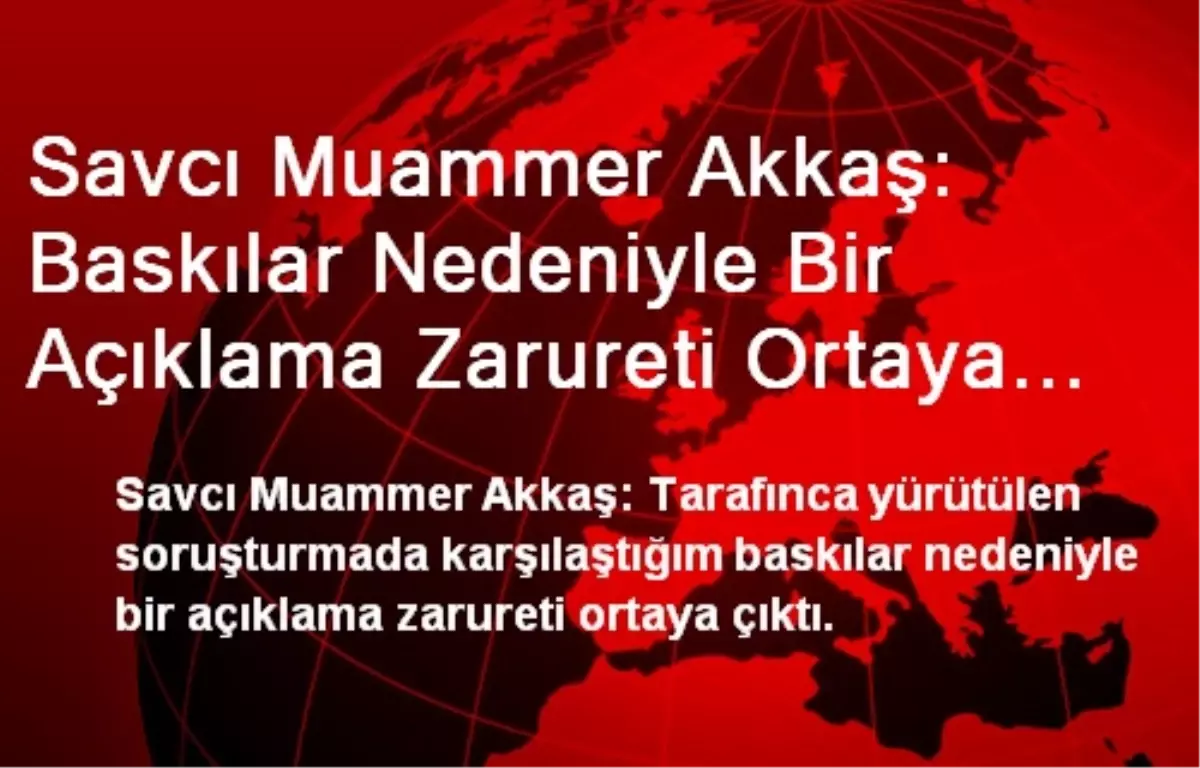 Savcı Muammer Akkaş: Baskılar Nedeniyle Bir Açıklama Zarureti Ortaya…

Savcı Muammer Akkaş: Tarafınca yürütülen soruşturmada karşılaştığım baskılar nedeniyle bir açıklama zarureti ortaya çıktı.